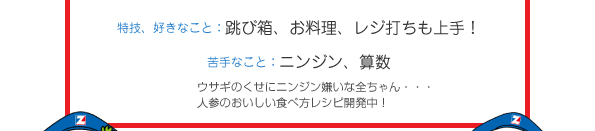 特技、好きなこと：跳び箱、お料理、レジ打ちも上手！

苦手なこと：ニンジン、算数

ウサギのくせにニンジン嫌いな全ちゃん・・・
人参のおいしい食べ方レシピ開発中！

Z

Z